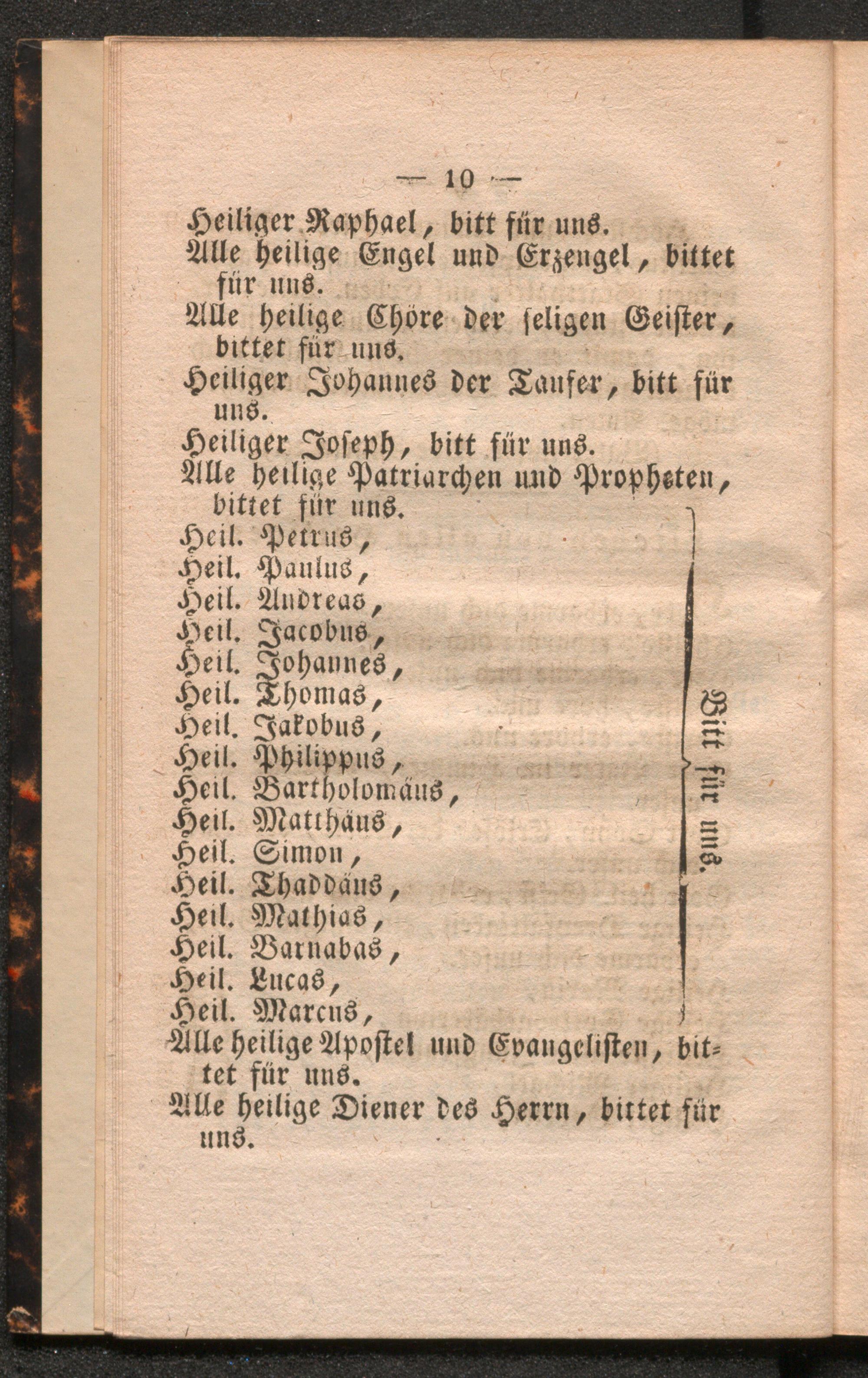 — 10 —

Heiliger Raphael, bitt für uns.

Alle heilige Engel und Erzengel, bittet für uns.

Alle heilige Chöre der seligen Geister, bittet für uns.

Heiliger Johannes der Taufer, bitt für uns.

Heiliger Joseph, bitt für uns.

Alle heilige Patriarchen und Propheten, bittet für uns.

Heil. Petrus,
Heil. Paulus,
Heil. Andreas,
Heil. Jacobus,
Heil. Johannes,
Heil. Thomas,
Heil. Jakobus,
Heil. Philippus,
Heil. Bartholomäus,
Heil. Matthäus,
Heil. Simon,
Heil. Thaddäus,
Heil. Mathias,
Heil. Barnabas,
Heil. Lucas,
Heil. Marcus,

Bitt für uns.

Alle heilige Apostel und Evangelisten, bittet für uns.

Alle heilige Diener des Herrn, bittet für uns.